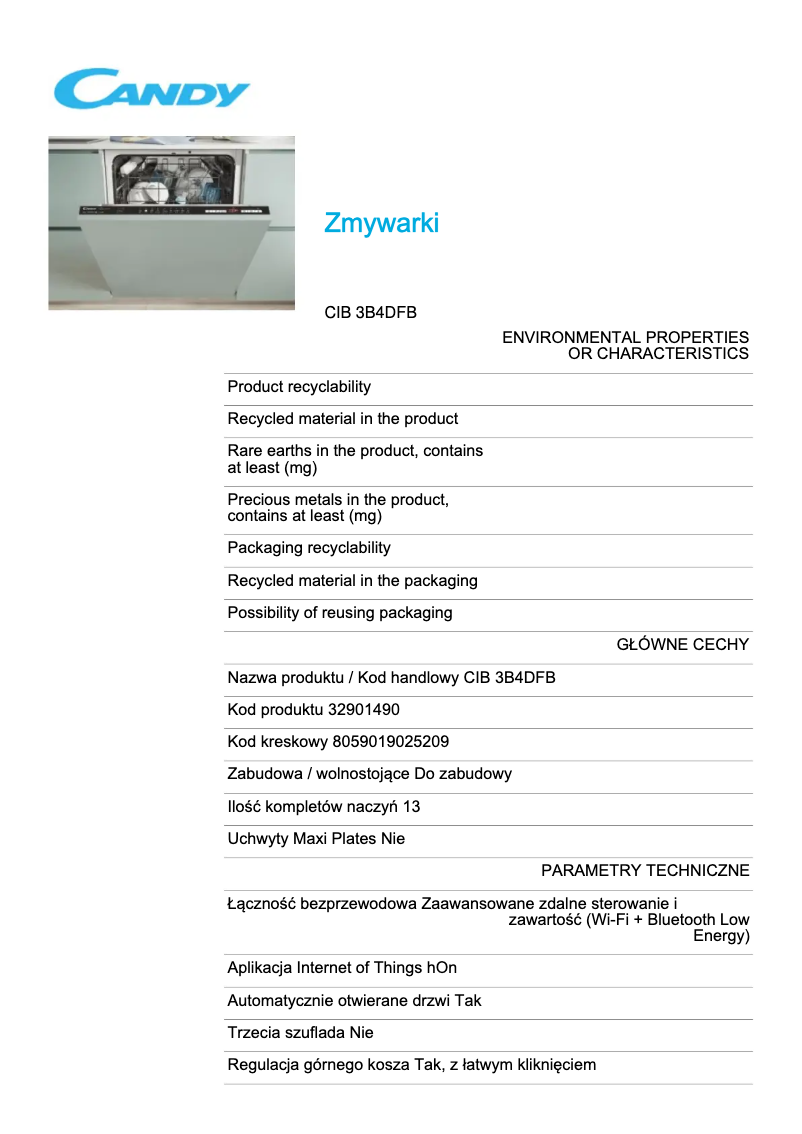 CANDY

Zmywarki

CIB 3B4DFB

ENVIRONMENTAL PROPERTIES OR CHARACTERISTICS

Product recyclability

Recycled material in the product

Rare earths in the product, contains at least (mg)

Precious metals in the product, contains at least (mg)

Packaging recyclability

Recycled material in the packaging

Possibility of reusing packaging

GŁÓWNE CECHY

Nazwa produktu / Kod handlowy CIB 3B4DFB

Kod produktu 32901490

Kod kreskowy 8059019025209

Zabudowa / wolnostojące Do zabudowy

Ilość kompletów naczyń 13

Uchwyty Maxi Plates Nie

PARAMETRY TECHNICZNE

Łączność bezprzewodowa Zaawansowane zdalne sterowanie i zawartość (Wi-Fi + Bluetooth Low Energy)

Aplikacja Internet of Things hOn

Automatycznie otwierane drzwi Tak

Trzecia szuflada Nie

Regulacja górnego kosza Tak, z łatwym kliknięciem